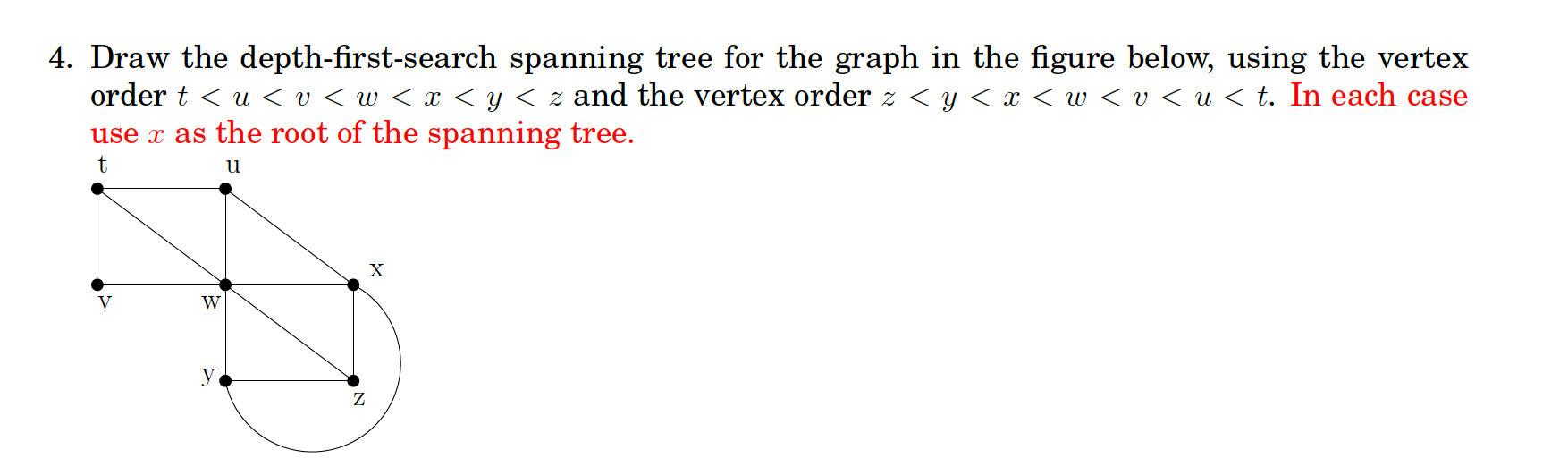 4. Draw the depth-first-search spanning tree for the graph in the figure below, using the vertex order $t < u < v < w < x < y < z$ and the vertex order $z < y < x < w < v < u < t$. In each case use $x$ as the root of the spanning tree.

t u x v w y z